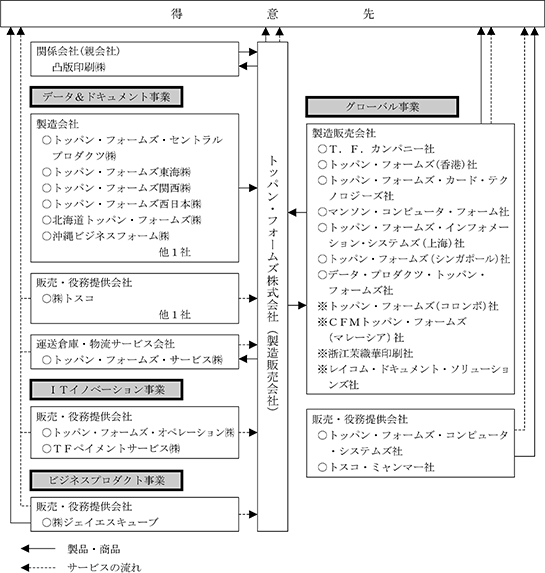 得　　　意　　　先

関係会社(親会社)
凸版印刷㈱

データ＆ドキュメント事業

製造会社
○トッパン・フォームズ・セントラルプロダクツ㈱
○トッパン・フォームズ東海㈱
○トッパン・フォームズ関西㈱
○トッパン・フォームズ西日本㈱
○北海道トッパン・フォームズ㈱
○沖縄ビジネスフォーム㈱
他１社

販売・役務提供会社
○㈱トスコ
他１社

運送倉庫・物流サービス会社
○トッパン・フォームズ・サービス㈱

ＩＴイノベーション事業

販売・役務提供会社
○トッパン・フォームズ・オペレーション㈱
○ＴＦペイメントサービス㈱

ビジネスプロダクト事業

販売・役務提供会社
○㈱ジェイエスキューブ

トッパン・フォームズ株式会社（製造販売会社）

グローバル事業

製造販売会社
○Ｔ．Ｆ．カンパニー社
○トッパン・フォームズ(香港)社
○トッパン・フォームズ・カード・テクノロジーズ社
○マンソン・コンピュータ・フォーム社
○トッパン・フォームズ・インフォメーション・システムズ(上海)社
○トッパン・フォームズ(シンガポール)社
○データ・プロダクツ・トッパン・フォームズ社
※トッパン・フォームズ(コロンボ)社
※ＣＦＭトッパン・フォームズ(マレーシア)社
※浙江茉織華印刷社
※レイコム・ドキュメント・ソリューションズ社

販売・役務提供会社
○トッパン・フォームズ・コンピュータ・システムズ社
○トスコ・ミャンマー社

製品・商品
サービスの流れ